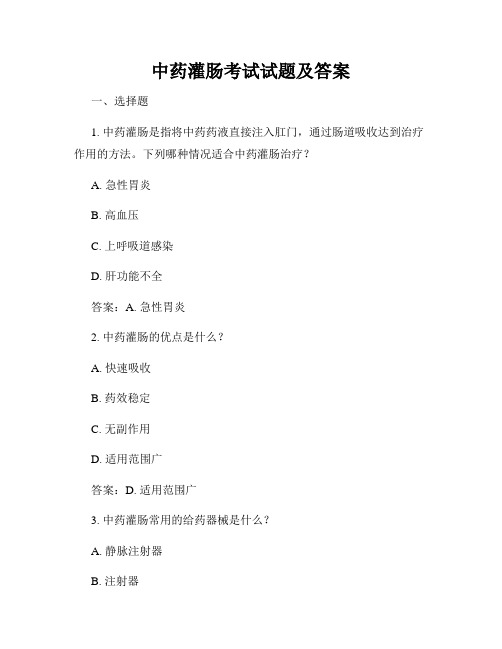 中药灌肠考试试题及答案

一、选择题

1. 中药灌肠是指将中药药液直接注入肛门，通过肠道吸收达到治疗作用的方法。下列哪种情况适合中药灌肠治疗？

A. 急性胃炎

B. 高血压

C. 上呼吸道感染

D. 肝功能不全

答案：A. 急性胃炎

2. 中药灌肠的优点是什么？

A. 快速吸收

B. 药效稳定

C. 无副作用

D. 适用范围广

答案：D. 适用范围广

3. 中药灌肠常用的给药器械是什么？

A. 静脉注射器

B. 注射器